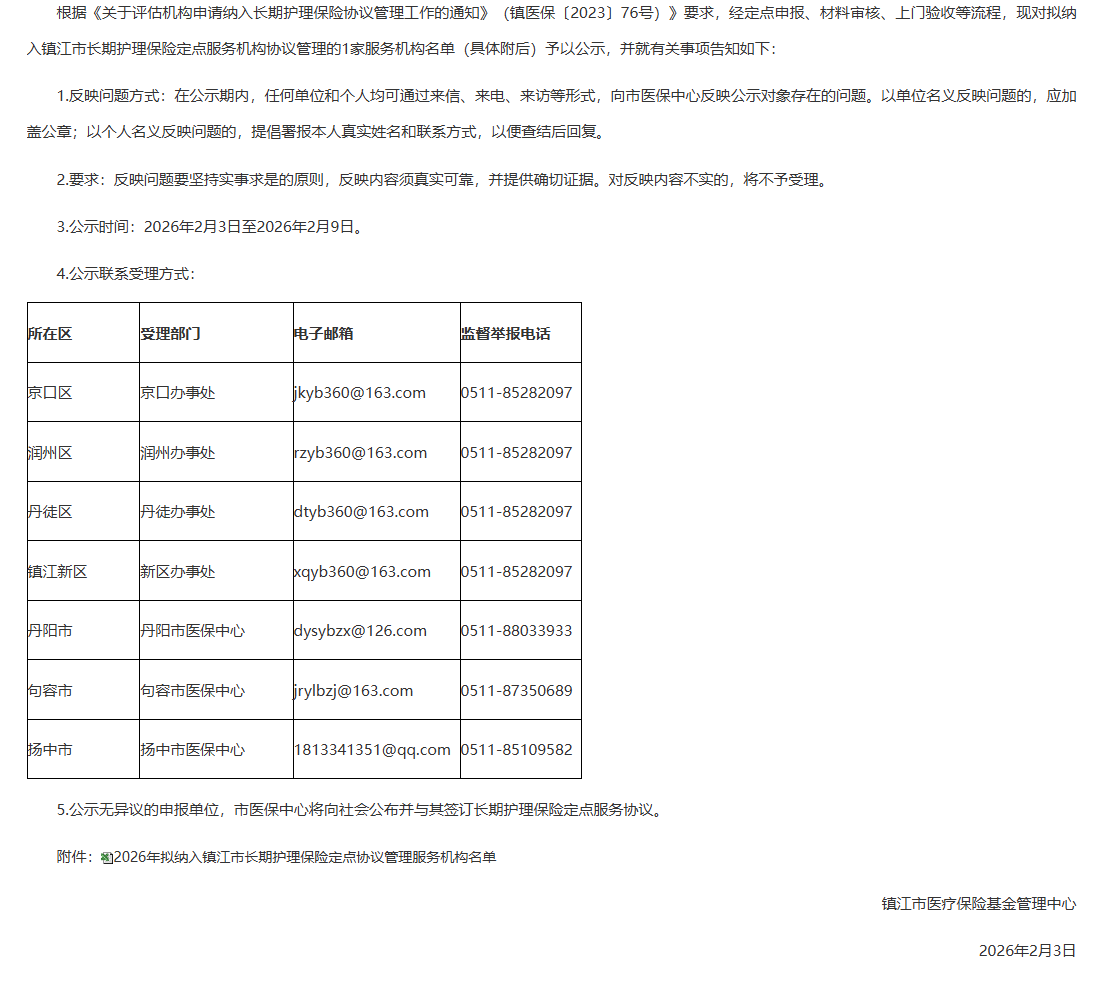 根据《关于评估机构申请纳入长期护理保险协议管理工作的通知》（镇医保〔2023〕76号）》要求，经定点申报、材料审核、上门验收等流程，现对拟纳入镇江市长期护理保险定点服务机构协议管理的1家服务机构名单（具体附后）予以公示，并就有关事项告知如下：

1.反映问题方式：在公示期内，任何单位和个人均可通过来信、来电、来访等形式，向市医保中心反映公示对象存在的问题。以单位名义反映问题的，应加盖公章；以个人名义反映问题的，提倡署报本人真实姓名和联系方式，以便查结后回复。

2.要求：反映问题要坚持实事求是的原则，反映内容须真实可靠，并提供确切证据。对反映内容不实的，将不予受理。

3.公示时间：2026年2月3日至2026年2月9日。

4.公示联系受理方式：

| 所在区 | 受理部门 | 电子邮箱 | 监督举报电话 |
|---|---|---|---|
| 京口区 | 京口办事处 | jkyb360@163.com | 0511-85282097 |
| 润州区 | 润州办事处 | rzyb360@163.com | 0511-85282097 |
| 丹徒区 | 丹徒办事处 | dtyb360@163.com | 0511-85282097 |
| 镇江新区 | 新区办事处 | xqyb360@163.com | 0511-85282097 |
| 丹阳市 | 丹阳市医保中心 | dysybzx@126.com | 0511-88033933 |
| 句容市 | 句容市医保中心 | jrylbzj@163.com | 0511-87350689 |
| 扬中市 | 扬中市医保中心 | 1813341351@qq.com | 0511-85109582 |

5.公示无异议的申报单位，市医保中心将向社会公布并与其签订长期护理保险定点服务协议。

附件：2026年拟纳入镇江市长期护理保险定点协议管理服务机构名单

镇江市医疗保险基金管理中心

2026年2月3日